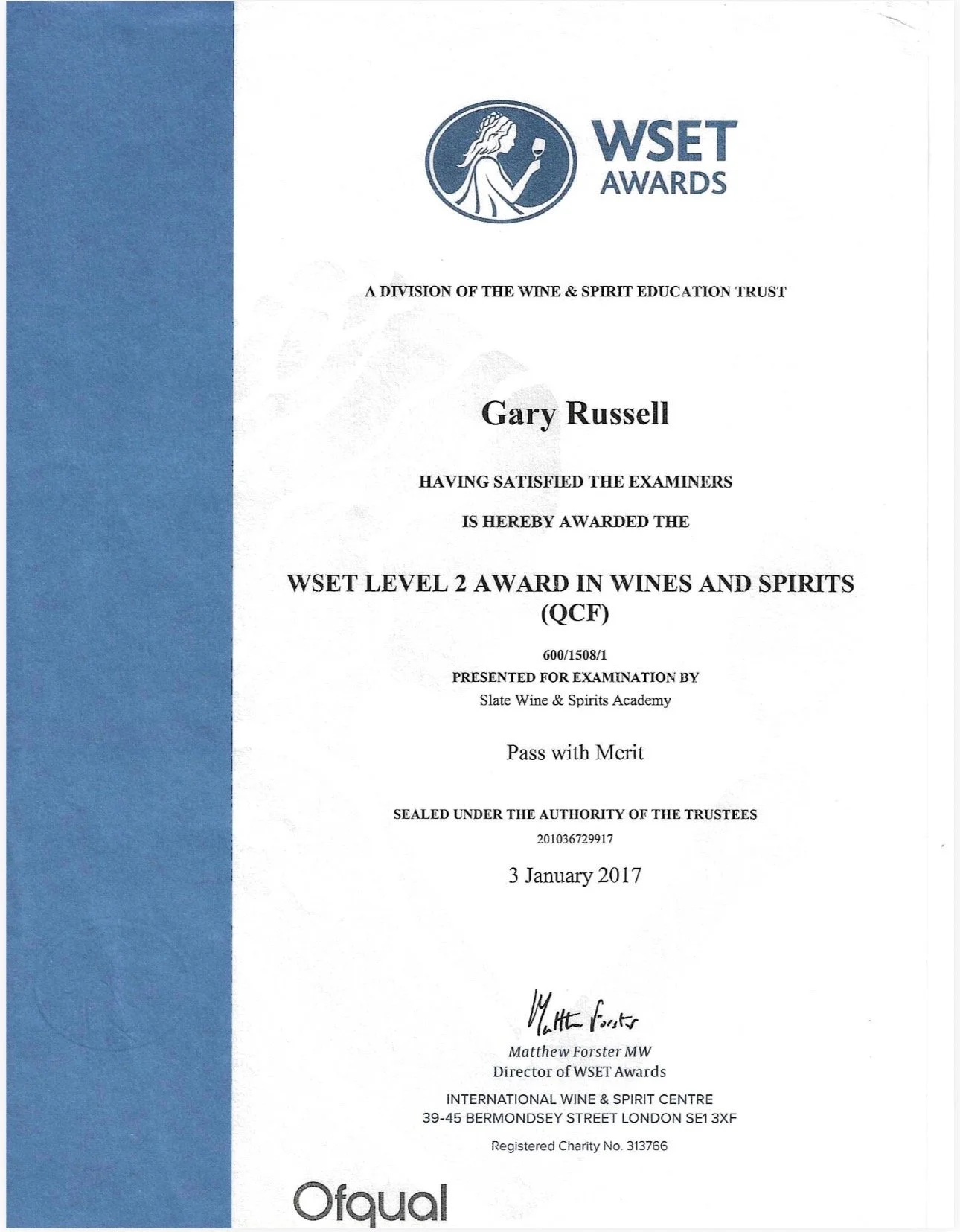 WSET
AWARDS

A DIVISION OF THE WINE & SPIRIT EDUCATION TRUST

Gary Russell

HAVING SATISFIED THE EXAMINERS

IS HEREBY AWARDED THE

WSET LEVEL 2 AWARD IN WINES AND SPIRITS (QCF)

600/1508/1
PRESENTED FOR EXAMINATION BY
Slate Wine & Spirits Academy

Pass with Merit

SEALED UNDER THE AUTHORITY OF THE TRUSTEES
201036729917

3 January 2017

Matthew Forster

Matthew Forster MW
Director of WSET Awards

INTERNATIONAL WINE & SPIRIT CENTRE
39-45 BERMONDSEY STREET LONDON SE1 3XF

Registered Charity No. 313766

Ofqual